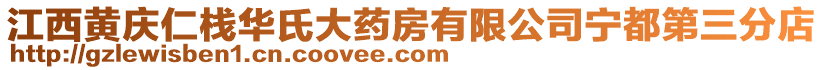 江西黄庆仁栈华氏大药房有限公司宁都第三分店
http://gzlewisben1.cn.coovee.com